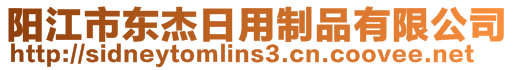 阳江市东杰日用制品有限公司
http://sidneytomlins3.cn.coovee.net